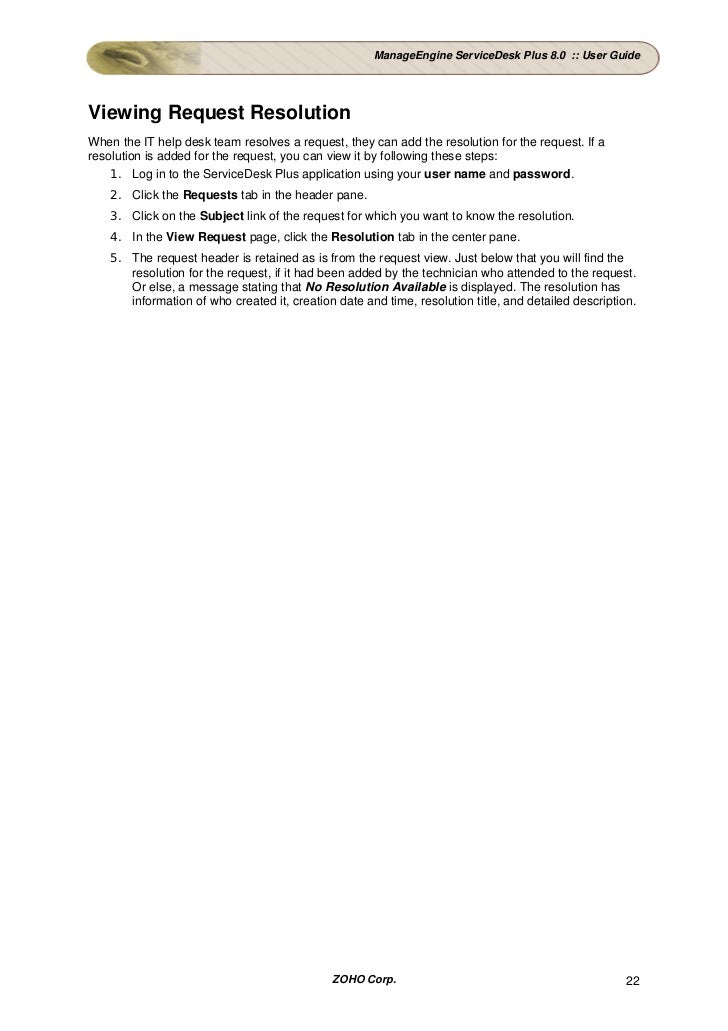 ManageEngine ServiceDesk Plus 8.0 :: User Guide

Viewing Request Resolution

When the IT help desk team resolves a request, they can add the resolution for the request. If a resolution is added for the request, you can view it by following these steps:

1. Log in to the ServiceDesk Plus application using your user name and password.
2. Click the Requests tab in the header pane.
3. Click on the Subject link of the request for which you want to know the resolution.
4. In the View Request page, click the Resolution tab in the center pane.
5. The request header is retained as is from the request view. Just below that you will find the resolution for the request, if it had been added by the technician who attended to the request. Or else, a message stating that No Resolution Available is displayed. The resolution has information of who created it, creation date and time, resolution title, and detailed description.

ZOHO Corp.

22